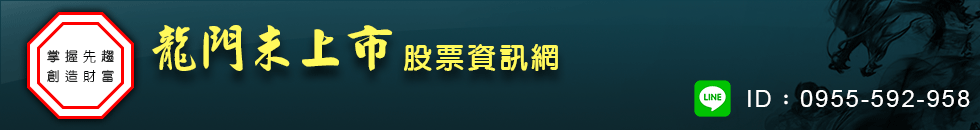 掌握先趨
創造財富

龍門未上市 股票資訊網

LINE

ID：0955-592-958